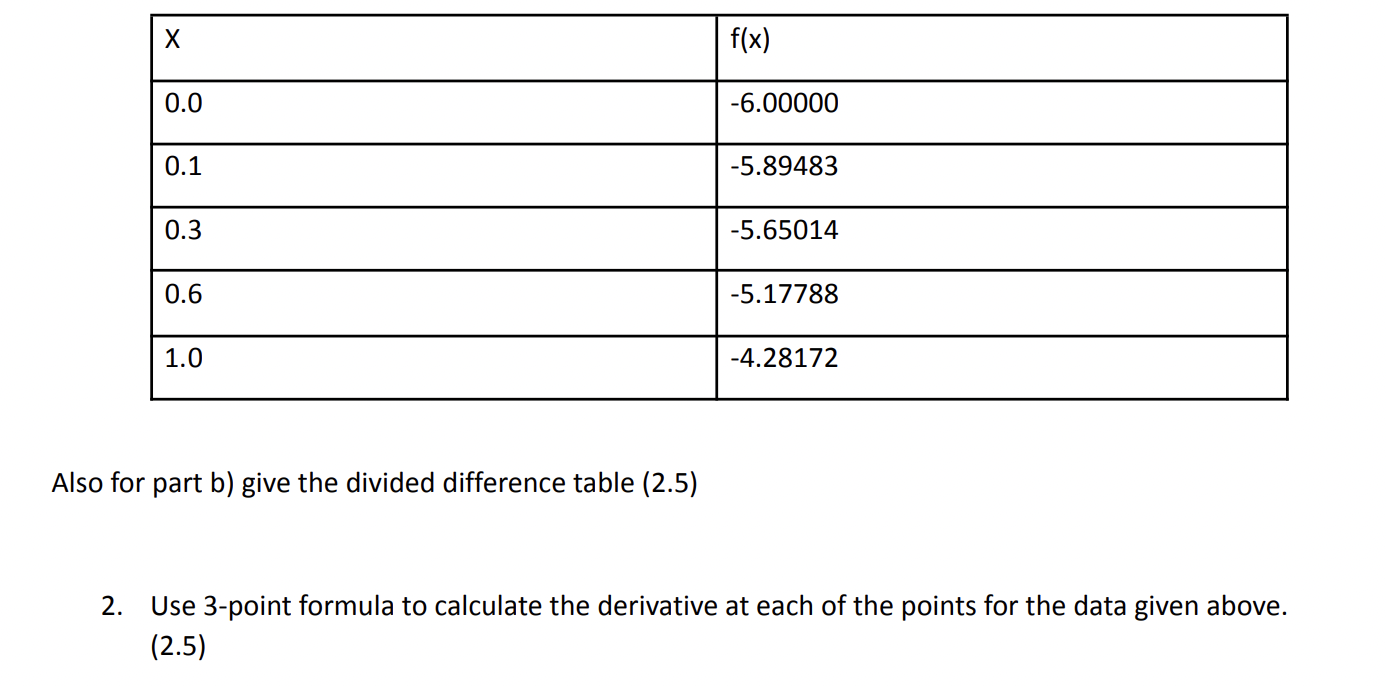 | X | f(x) |
|---|---|
| 0.0 | -6.00000 |
| 0.1 | -5.89483 |
| 0.3 | -5.65014 |
| 0.6 | -5.17788 |
| 1.0 | -4.28172 |

Also for part b) give the divided difference table (2.5)

2. Use 3-point formula to calculate the derivative at each of the points for the data given above. (2.5)